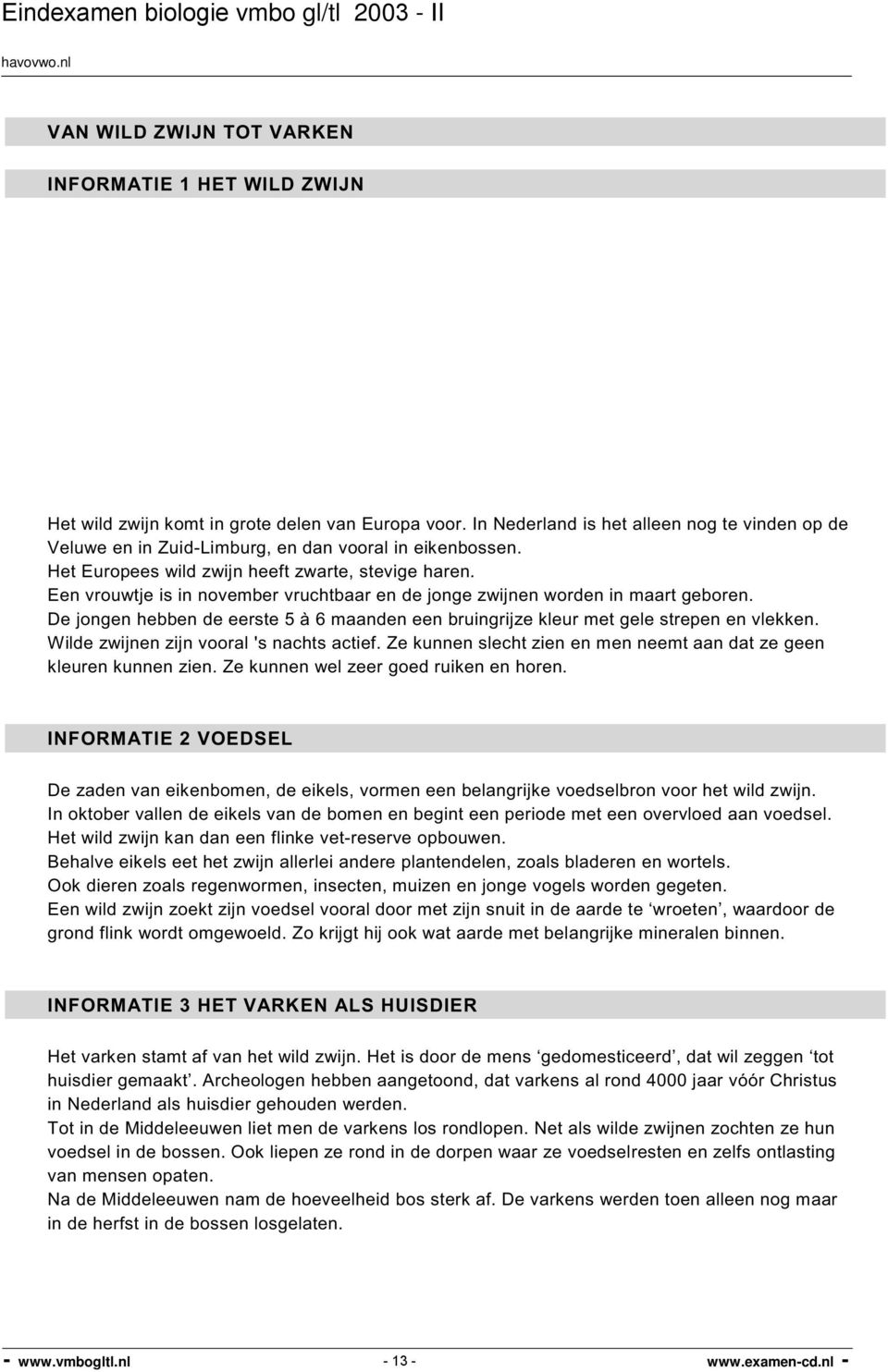 Eindexamen biologie vmbo gl/tl 2003 - II

havovwo.nl

VAN WILD ZWIJN TOT VARKEN

INFORMATIE 1 HET WILD ZWIJN

Het wild zwijn komt in grote delen van Europa voor. In Nederland is het alleen nog te vinden op de Veluwe en in Zuid-Limburg, en dan vooral in eikenbossen.
Het Europees wild zwijn heeft zwarte, stevige haren.
Een vrouwtje is in november vruchtbaar en de jonge zwijnen worden in maart geboren.
De jongen hebben de eerste 5 à 6 maanden een bruingrijze kleur met gele strepen en vlekken.
Wilde zwijnen zijn vooral 's nachts actief. Ze kunnen slecht zien en men neemt aan dat ze geen kleuren kunnen zien. Ze kunnen wel zeer goed ruiken en horen.

INFORMATIE 2 VOEDSEL

De zaden van eikenbomen, de eikels, vormen een belangrijke voedselbron voor het wild zwijn.
In oktober vallen de eikels van de bomen en begint een periode met een overvloed aan voedsel.
Het wild zwijn kan dan een flinke vet-reserve opbouwen.
Behalve eikels eet het zwijn allerlei andere plantendelen, zoals bladeren en wortels.
Ook dieren zoals regenwormen, insecten, muizen en jonge vogels worden gegeten.
Een wild zwijn zoekt zijn voedsel vooral door met zijn snuit in de aarde te ‘wroeten’, waardoor de grond flink wordt omgewoeld. Zo krijgt hij ook wat aarde met belangrijke mineralen binnen.

INFORMATIE 3 HET VARKEN ALS HUISDIER

Het varken stamt af van het wild zwijn. Het is door de mens ‘gedomesticeerd’, dat wil zeggen ‘tot huisdier gemaakt’. Archeologen hebben aangetoond, dat varkens al rond 4000 jaar vóór Christus in Nederland als huisdier gehouden werden.
Tot in de Middeleeuwen liet men de varkens los rondlopen. Net als wilde zwijnen zochten ze hun voedsel in de bossen. Ook liepen ze rond in de dorpen waar ze voedselresten en zelfs ontlasting van mensen opaten.
Na de Middeleeuwen nam de hoeveelheid bos sterk af. De varkens werden toen alleen nog maar in de herfst in de bossen losgelaten.

- www.vmbogltl.nl - 13 - www.examen-cd.nl -